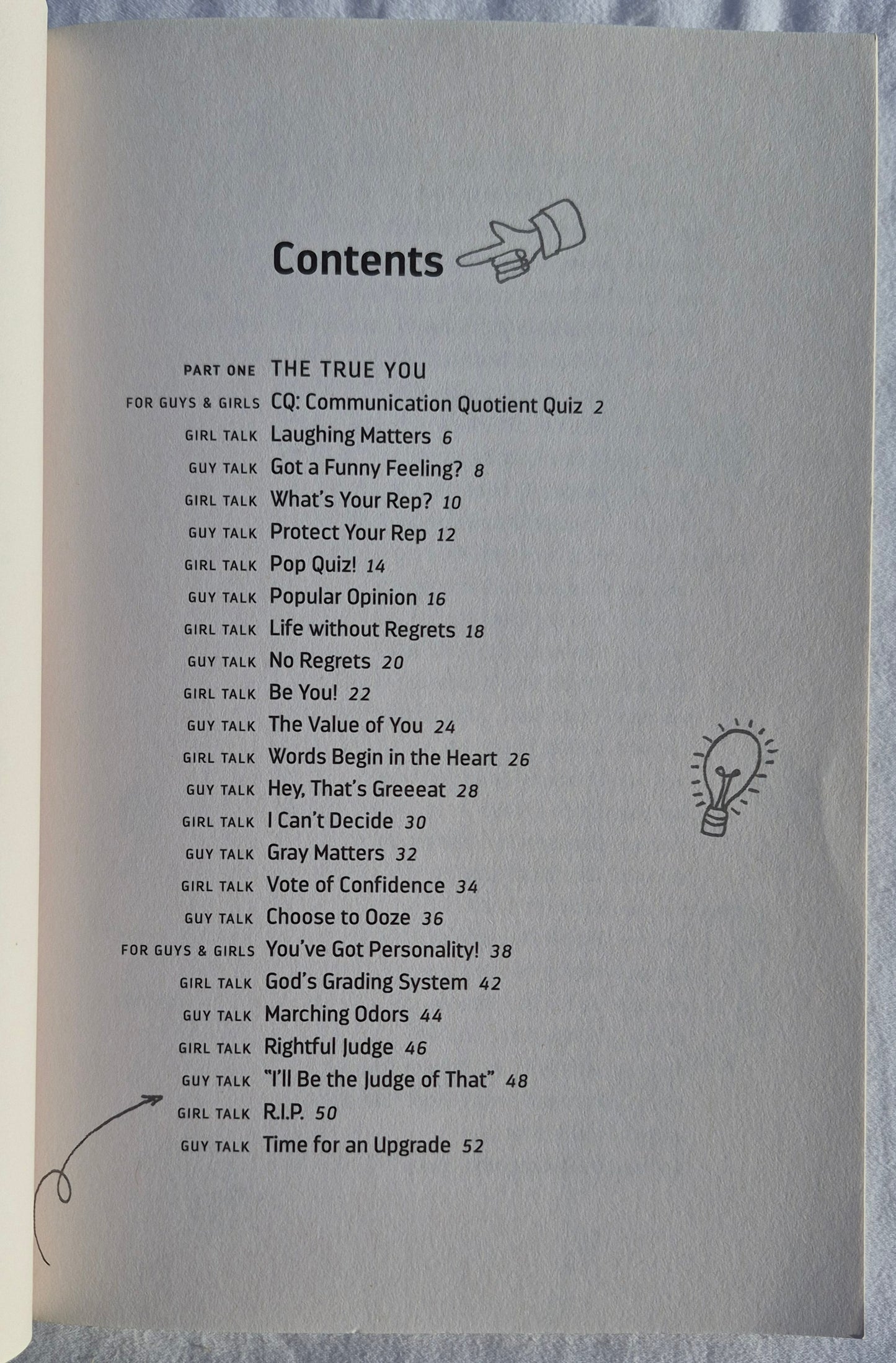 Contents

PART ONE THE TRUE YOU
FOR GUYS & GIRLS CQ: Communication Quotient Quiz 2
GIRL TALK Laughing Matters 6
GUY TALK Got a Funny Feeling? 8
GIRL TALK What's Your Rep? 10
GUY TALK Protect Your Rep 12
GIRL TALK Pop Quiz! 14
GUY TALK Popular Opinion 16
GIRL TALK Life without Regrets 18
GUY TALK No Regrets 20
GIRL TALK Be You! 22
GUY TALK The Value of You 24
GIRL TALK Words Begin in the Heart 26
GUY TALK Hey, That's Greeeat 28
GIRL TALK I Can't Decide 30
GUY TALK Gray Matters 32
GIRL TALK Vote of Confidence 34
GUY TALK Choose to Ooze 36
FOR GUYS & GIRLS You've Got Personality! 38
GIRL TALK God's Grading System 42
GUY TALK Marching Odors 44
GIRL TALK Rightful Judge 46
GUY TALK "I'll Be the Judge of That" 48
GIRL TALK R.I.P. 50
GUY TALK Time for an Upgrade 52